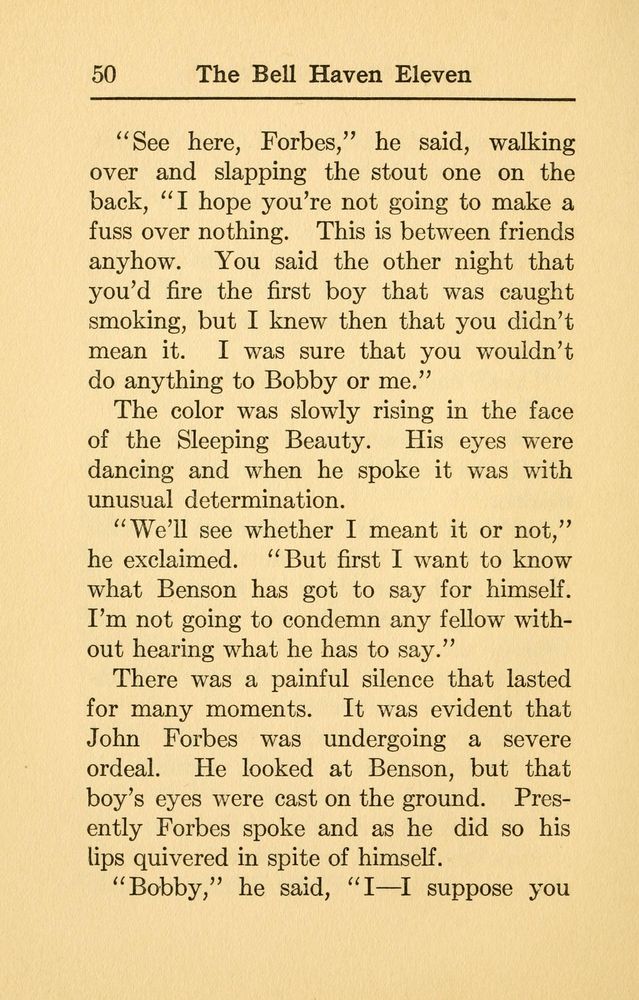 50 The Bell Haven Eleven

"See here, Forbes," he said, walking over and slapping the stout one on the back, "I hope you're not going to make a fuss over nothing. This is between friends anyhow. You said the other night that you'd fire the first boy that was caught smoking, but I knew then that you didn't mean it. I was sure that you wouldn't do anything to Bobby or me."

The color was slowly rising in the face of the Sleeping Beauty. His eyes were dancing and when he spoke it was with unusual determination.

"We'll see whether I meant it or not," he exclaimed. "But first I want to know what Benson has got to say for himself. I'm not going to condemn any fellow without hearing what he has to say."

There was a painful silence that lasted for many moments. It was evident that John Forbes was undergoing a severe ordeal. He looked at Benson, but that boy's eyes were cast on the ground. Presently Forbes spoke and as he did so his lips quivered in spite of himself.

"Bobby," he said, "I—I suppose you